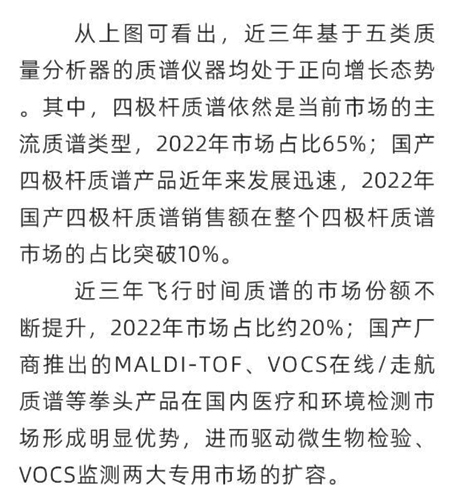 从上图可看出，近三年基于五类质量分析器的质谱仪器均处于正向增长态势。其中，四极杆质谱依然是当前市场的主流质谱类型，2022年市场占比65%；国产四极杆质谱产品近年来发展迅速，2022年国产四极杆质谱销售额在整个四极杆质谱市场的占比突破10%。

近三年飞行时间质谱的市场份额不断提升，2022年市场占比约20%；国产厂商推出的MALDI-TOF、VOCS在线/走航质谱等拳头产品在国内医疗和环境检测市场形成明显优势，进而驱动微生物检验、VOCS监测两大专用市场的扩容。